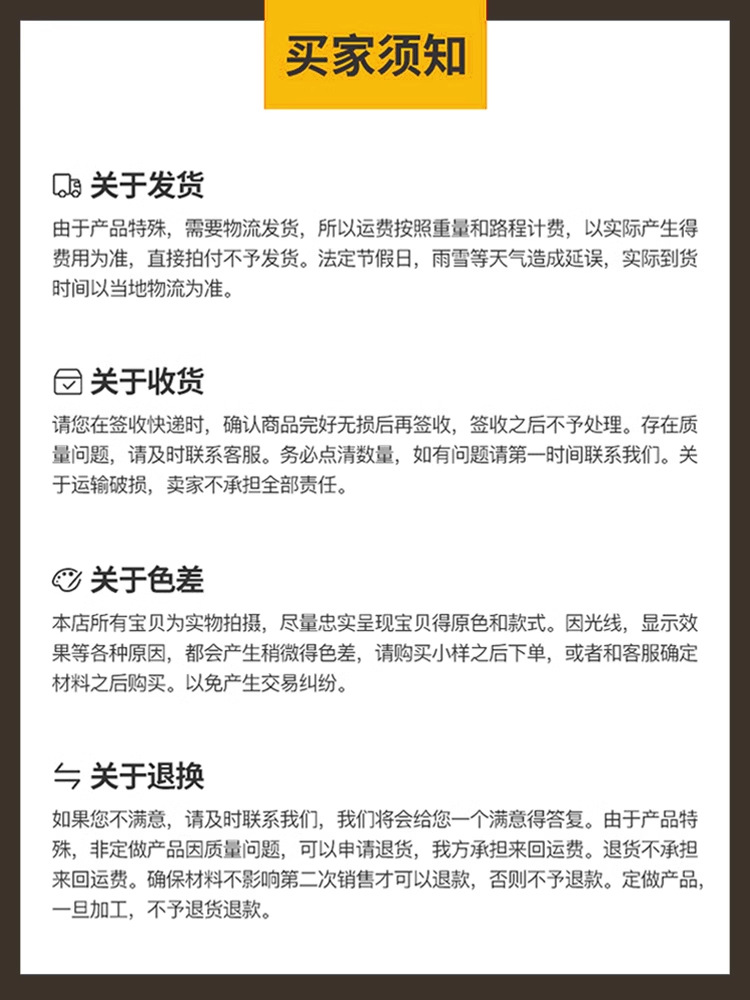 买家须知

关于发货

由于产品特殊，需要物流发货，所以运费按照重量和路程计费，以实际产生得费用为准，直接拍付不予发货。法定节假日，雨雪等天气造成延误，实际到货时间以当地物流为准。

关于收货

请您在签收快递时，确认商品完好无损后再签收，签收之后不予处理。存在质量问题，请及时联系客服。务必点清数量，如有问题请第一时间联系我们。关于运输破损，卖家不承担全部责任。

关于色差

本店所有宝贝为实物拍摄，尽量忠实呈现宝贝得原色和款式。因光线，显示效果等各种原因，都会产生稍微得色差，请购买小样之后下单，或者和客服确定材料之后购买。以免产生交易纠纷。

关于退换

如果您不满意，请及时联系我们，我们将会给您一个满意得答复。由于产品特殊，非定做产品因质量问题，可以申请退货，我方承担来回运费。退货不承担来回运费。确保材料不影响第二次销售才可以退款，否则不予退款。定做产品，一旦加工，不予退货退款。